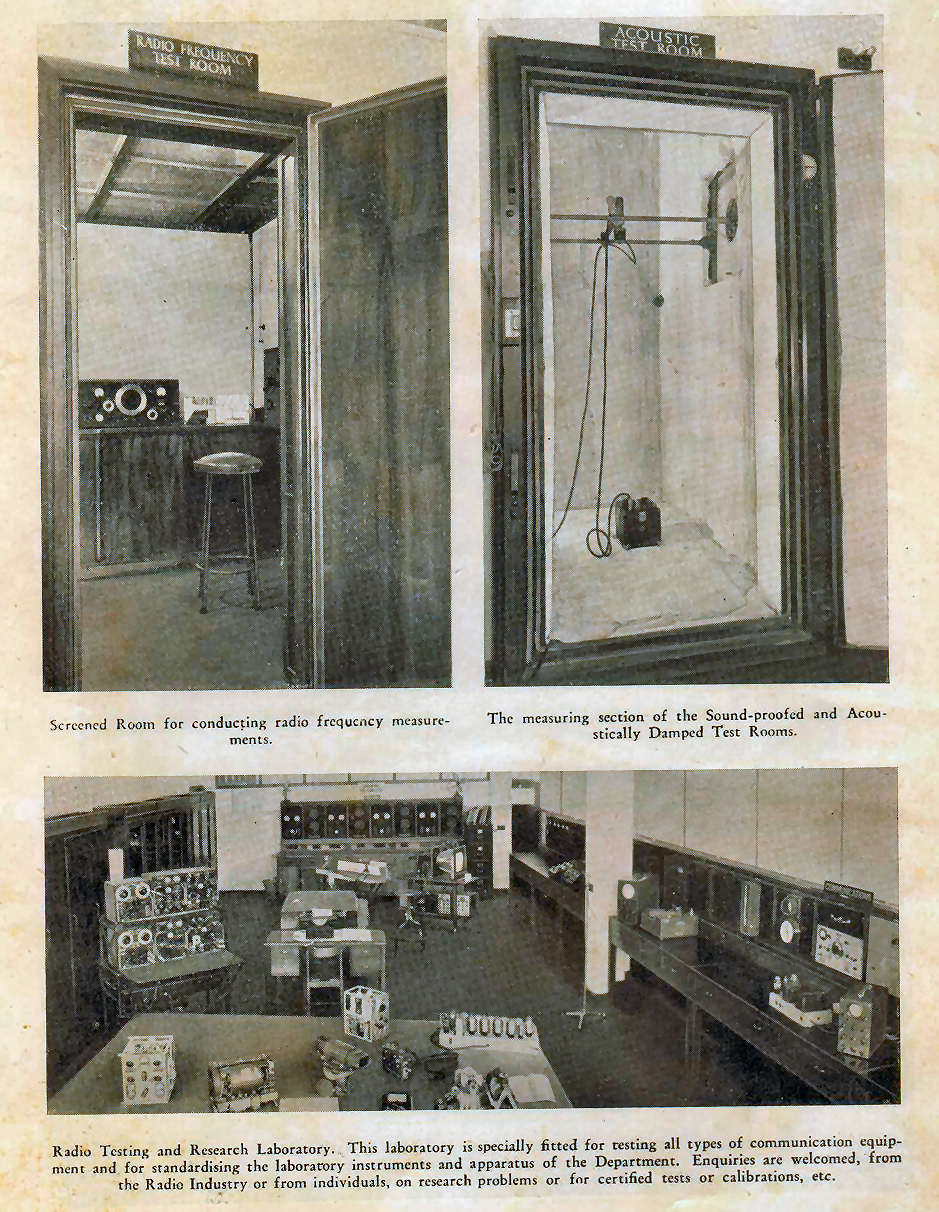 RADIO FREQUENCY TEST ROOM

ACOUSTIC TEST ROOM

Screened Room for conducting radio frequency measurements.

The measuring section of the Sound-proofed and Acoustically Damped Test Rooms.

Radio Testing and Research Laboratory. This laboratory is specially fitted for testing all types of communication equipment and for standardising the laboratory instruments and apparatus of the Department. Enquiries are welcomed, from the Radio Industry or from individuals, on research problems or for certified tests or calibrations, etc.